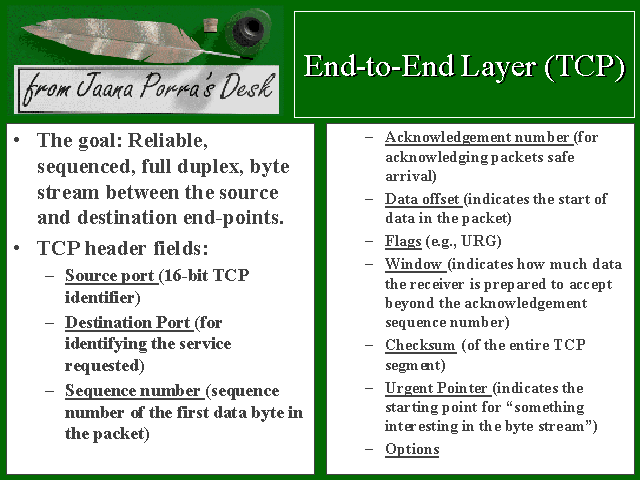 from Jaana Porra's Desk

End-to-End Layer (TCP)

• The goal: Reliable, sequenced, full duplex, byte stream between the source and destination end-points.
• TCP header fields:
– Source port (16-bit TCP identifier)
– Destination Port (for identifying the service requested)
– Sequence number (sequence number of the first data byte in the packet)

– Acknowledgement number (for acknowledging packets safe arrival)
– Data offset (indicates the start of data in the packet)
– Flags (e.g., URG)
– Window (indicates how much data the receiver is prepared to accept beyond the acknowledgement sequence number)
– Checksum (of the entire TCP segment)
– Urgent Pointer (indicates the starting point for “something interesting in the byte stream”)
– Options